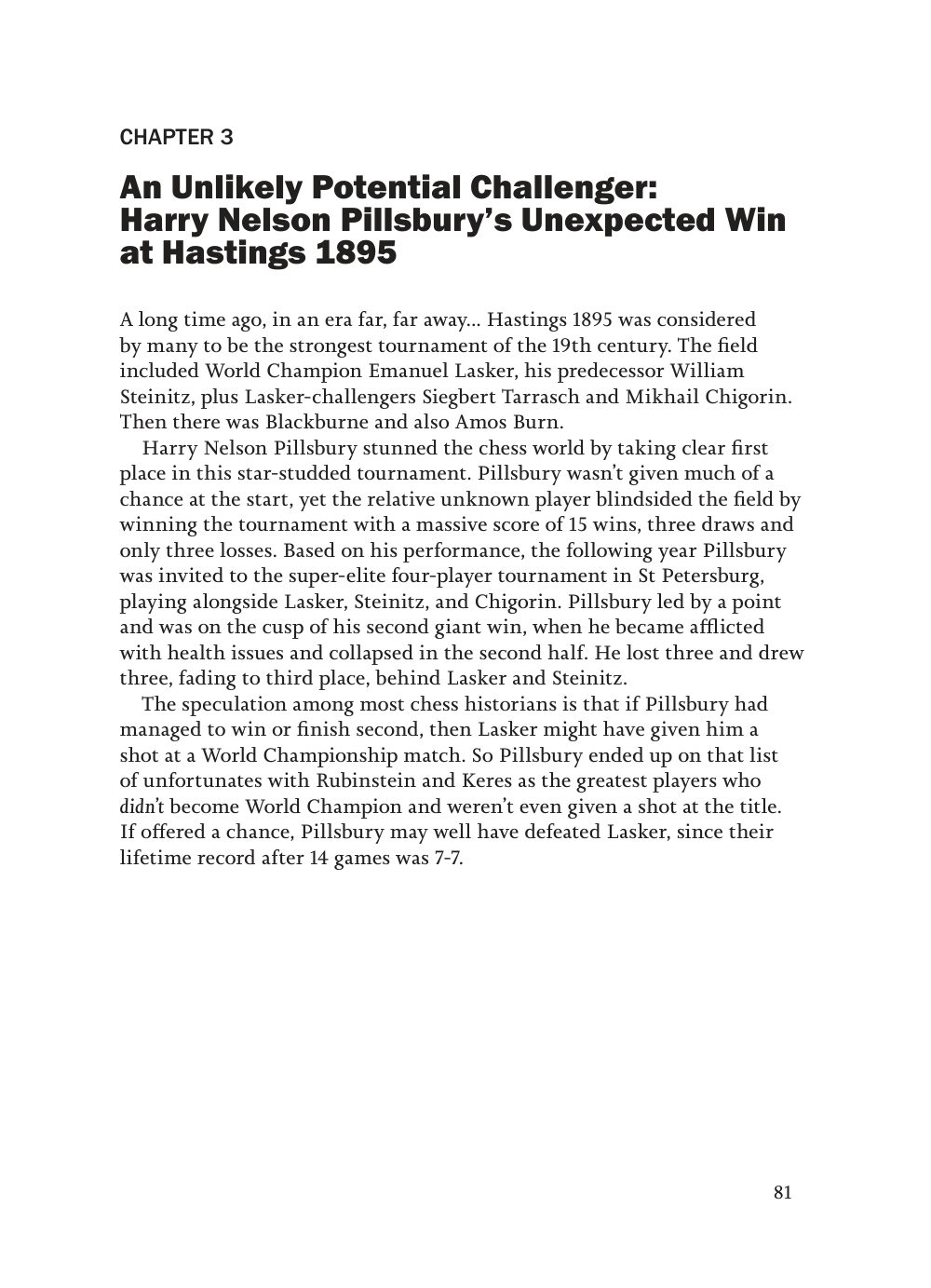 CHAPTER 3

An Unlikely Potential Challenger: Harry Nelson Pillsbury's Unexpected Win at Hastings 1895

A long time ago, in an era far, far away... Hastings 1895 was considered by many to be the strongest tournament of the 19th century. The field included World Champion Emanuel Lasker, his predecessor William Steinitz, plus Lasker-challengers Siegbert Tarrasch and Mikhail Chigorin. Then there was Blackburne and also Amos Burn.

Harry Nelson Pillsbury stunned the chess world by taking clear first place in this star-studded tournament. Pillsbury wasn't given much of a chance at the start, yet the relative unknown player blindsided the field by winning the tournament with a massive score of 15 wins, three draws and only three losses. Based on his performance, the following year Pillsbury was invited to the super-elite four-player tournament in St Petersburg, playing alongside Lasker, Steinitz, and Chigorin. Pillsbury led by a point and was on the cusp of his second giant win, when he became afflicted with health issues and collapsed in the second half. He lost three and drew three, fading to third place, behind Lasker and Steinitz.

The speculation among most chess historians is that if Pillsbury had managed to win or finish second, then Lasker might have given him a shot at a World Championship match. So Pillsbury ended up on that list of unfortunates with Rubinstein and Keres as the greatest players who didn't become World Champion and weren't even given a shot at the title. If offered a chance, Pillsbury may well have defeated Lasker, since their lifetime record after 14 games was 7-7.

81